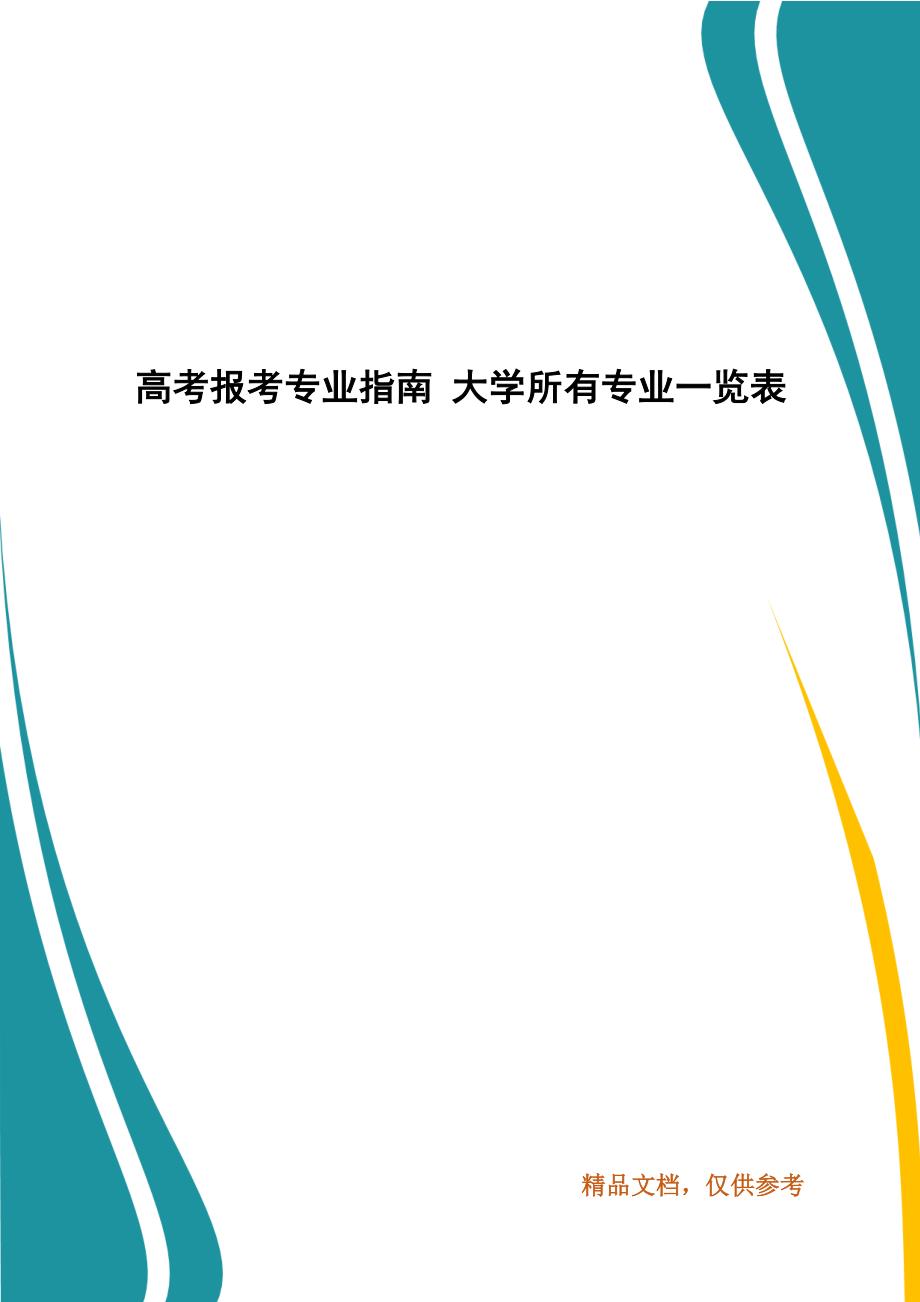 高考报考专业指南 大学所有专业一览表

精品文档，仅供参考